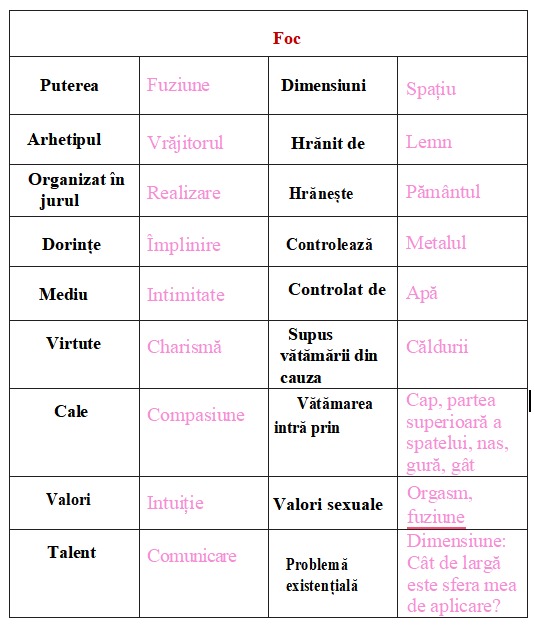 | Foc | | | |
|---|---|---|---|
| Puterea | Fuziune | Dimensiuni | Spațiu |
| Arhetipul | Vrăjitorul | Hrănit de | Lemn |
| Organizat în jurul | Realizare | Hrănește | Pământul |
| Dorințe | Împlinire | Controlează | Metalul |
| Mediu | Intimitate | Controlat de | Apă |
| Virtute | Charismă | Supus vătămării din cauza | Căldurii |
| Cale | Compasiune | Vătămarea intră prin | Cap, partea superioară a spatelui, nas, gură, gât |
| Valori | Intuiție | Valori sexuale | Orgasm, fuziune |
| Talent | Comunicare | Problemă existențială | Dimensiune: Cât de largă este sfera mea de aplicare? |